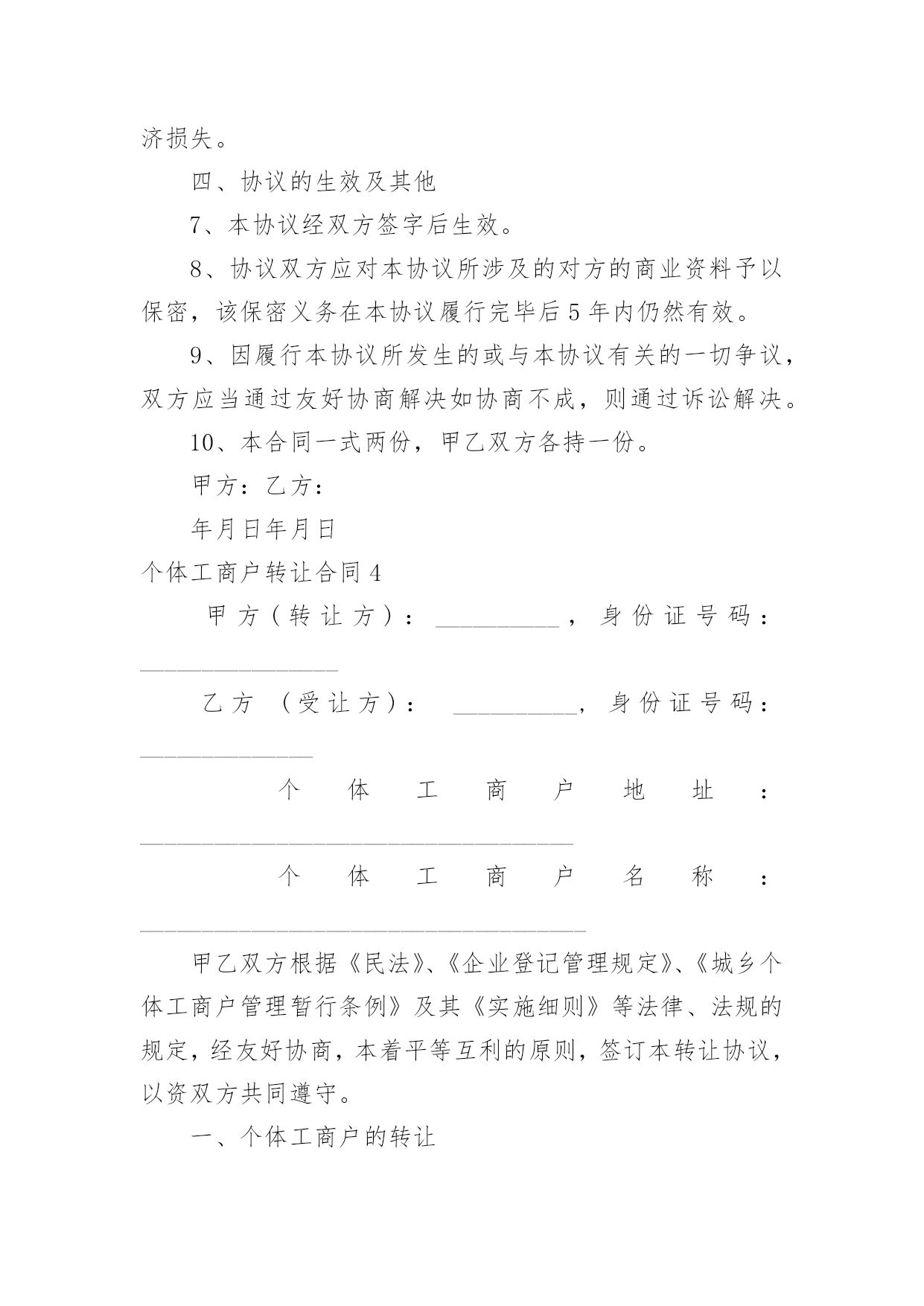 济损失。

四、协议的生效及其他

7、本协议经双方签字后生效。

8、协议双方应对本协议所涉及的对方的商业资料予以保密，该保密义务在本协议履行完毕后5年内仍然有效。

9、因履行本协议所发生的或与本协议有关的一切争议，双方应当通过友好协商解决如协商不成，则通过诉讼解决。

10、本合同一式两份，甲乙双方各持一份。

甲方：乙方：

年月日年月日

个体工商户转让合同4

甲方（转让方）：__________，身份证号码：________________

乙方（受让方）：__________，身份证号码：______________

个体工商户地址：___________________________________

个体工商户名称：____________________________________

甲乙双方根据《民法》、《企业登记管理规定》、《城乡个体工商户管理暂行条例》及其《实施细则》等法律、法规的规定，经友好协商，本着平等互利的原则，签订本转让协议，以资双方共同遵守。

一、个体工商户的转让